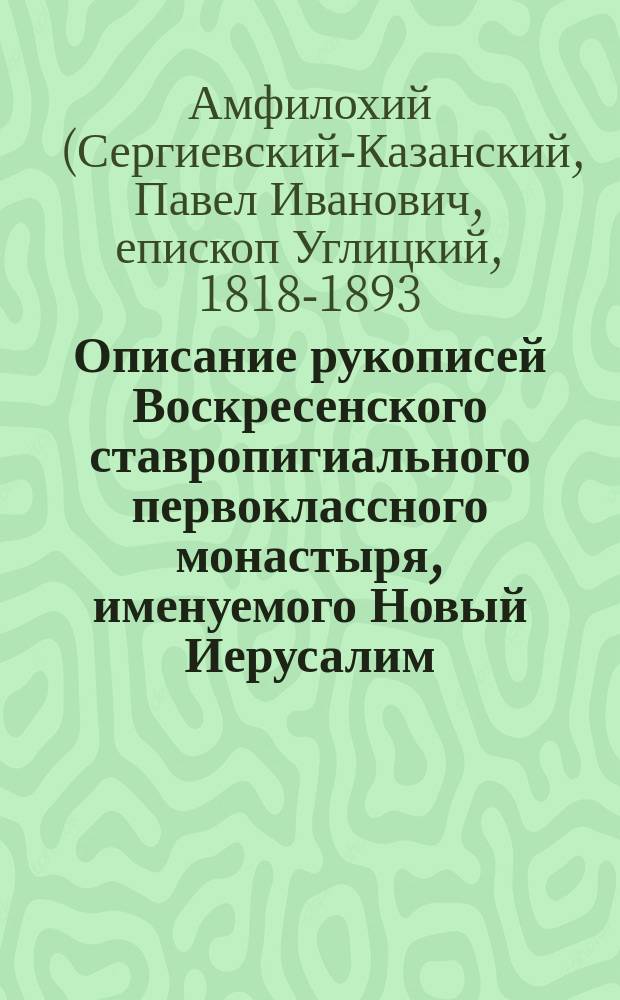 Амфилохий (Сергиевский-Казанский, Павел Иванович, епископ Углицкий, 1818-1893

Описание рукописей Воскресенского ставропигиального первоклассного монастыря, именуемого Новый Иерусалим